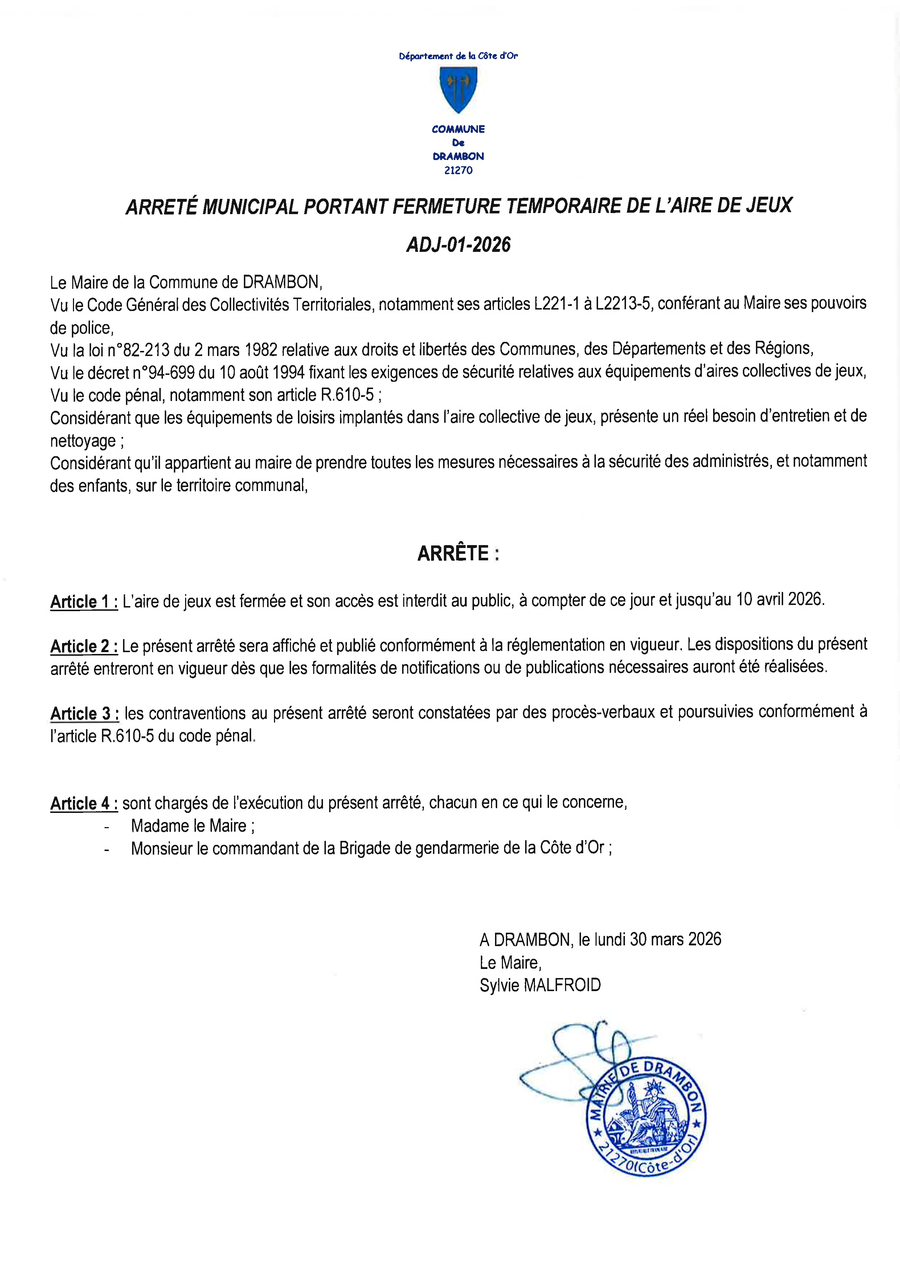 Département de la Côte d'Or

COMMUNE
De
DRAMBON
21270

ARRETÉ MUNICIPAL PORTANT FERMETURE TEMPORAIRE DE L'AIRE DE JEUX

ADJ-01-2026

Le Maire de la Commune de DRAMBON,
Vu le Code Général des Collectivités Territoriales, notamment ses articles L221-1 à L2213-5, conférant au Maire ses pouvoirs de police,
Vu la loi n°82-213 du 2 mars 1982 relative aux droits et libertés des Communes, des Départements et des Régions,
Vu le décret n°94-699 du 10 août 1994 fixant les exigences de sécurité relatives aux équipements d'aires collectives de jeux,
Vu le code pénal, notamment son article R.610-5 ;
Considérant que les équipements de loisirs implantés dans l'aire collective de jeux, présente un réel besoin d'entretien et de nettoyage ;
Considérant qu'il appartient au maire de prendre toutes les mesures nécessaires à la sécurité des administrés, et notamment des enfants, sur le territoire communal,

ARRÊTE :

Article 1 : L'aire de jeux est fermée et son accès est interdit au public, à compter de ce jour et jusqu'au 10 avril 2026.

Article 2 : Le présent arrêté sera affiché et publié conformément à la réglementation en vigueur. Les dispositions du présent arrêté entreront en vigueur dès que les formalités de notifications ou de publications nécessaires auront été réalisées.

Article 3 : les contraventions au présent arrêté seront constatées par des procès-verbaux et poursuivies conformément à l'article R.610-5 du code pénal.

Article 4 : sont chargés de l'exécution du présent arrêté, chacun en ce qui le concerne,
- Madame le Maire ;
- Monsieur le commandant de la Brigade de gendarmerie de la Côte d'Or ;

A DRAMBON, le lundi 30 mars 2026
Le Maire,
Sylvie MALFROID

MAIRIE DE DRAMBON
21270(Côte-d'Or)